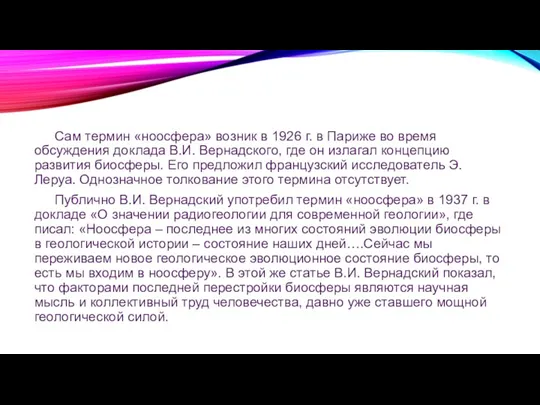 Сам термин «ноосфера» возник в 1926 г. в Париже во время обсуждения доклада В.И. Вернадского, где он излагал концепцию развития биосферы. Его предложил французский исследователь Э. Леруа. Однозначное толкование этого термина отсутствует.

Публично В.И. Вернадский употребил термин «ноосфера» в 1937 г. в докладе «О значении радиогеологии для современной геологии», где писал: «Ноосфера – последнее из многих состояний эволюции биосферы в геологической истории – состояние наших дней….Сейчас мы переживаем новое геологическое эволюционное состояние биосферы, то есть мы входим в ноосферу». В этой же статье В.И. Вернадский показал, что факторами последней перестройки биосферы являются научная мысль и коллективный труд человечества, давно уже ставшего мощной геологической силой.